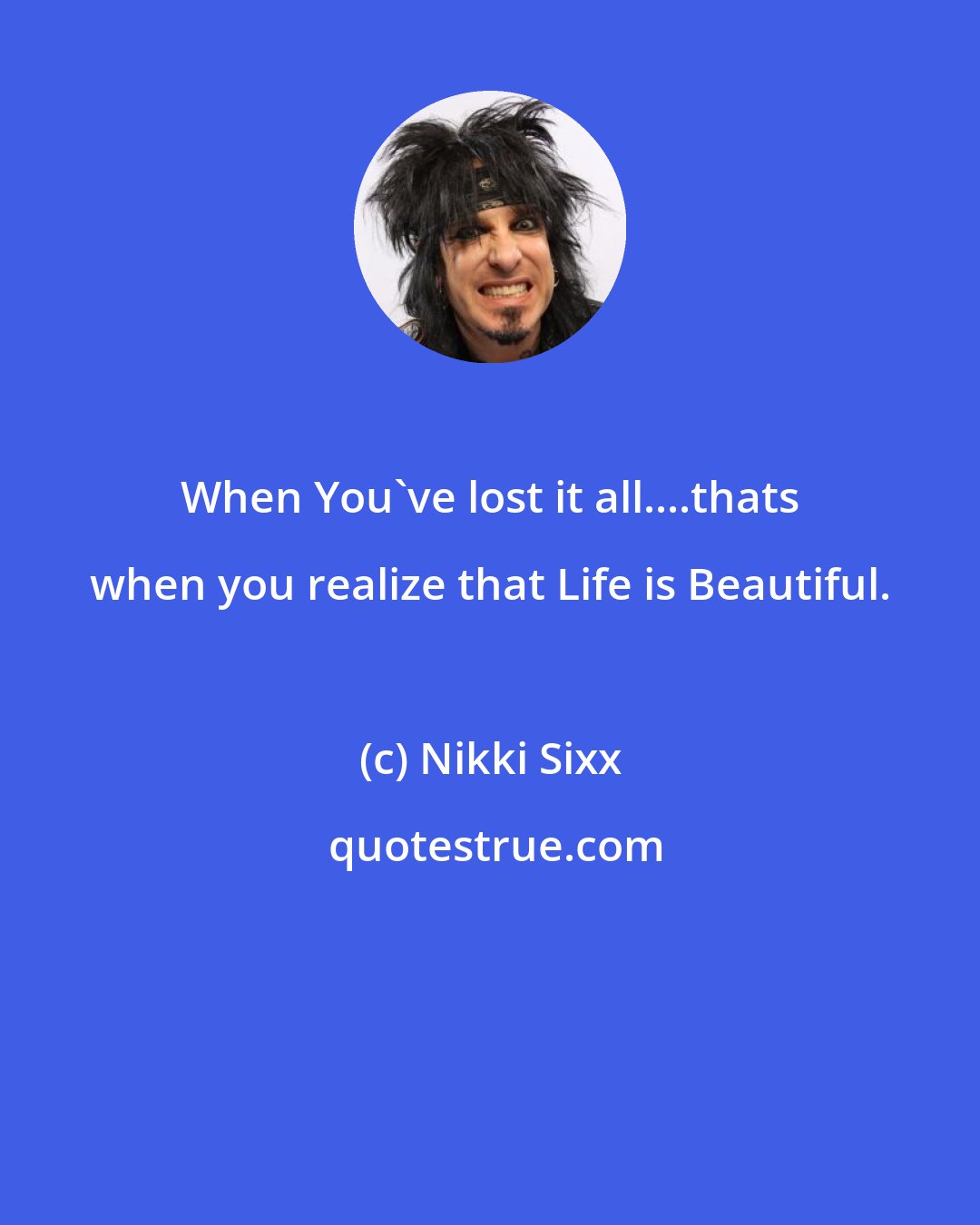 When You`ve lost it all....thats when you realize that Life is Beautiful.

(c) Nikki Sixx

quotestrue.com